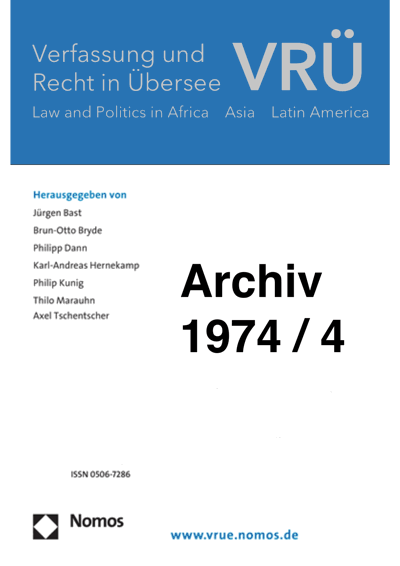 Verfassung und Recht in Übersee

VRÜ

Law and Politics in Africa Asia Latin America

Herausgegeben von
Jürgen Bast
Brun-Otto Bryde
Philipp Dann
Karl-Andreas Hernekamp
Philip Kunig
Thilo Marauhn
Axel Tschentscher

Archiv
1974 / 4

ISSN 0506-7286

Nomos

www.vrue.nomos.de